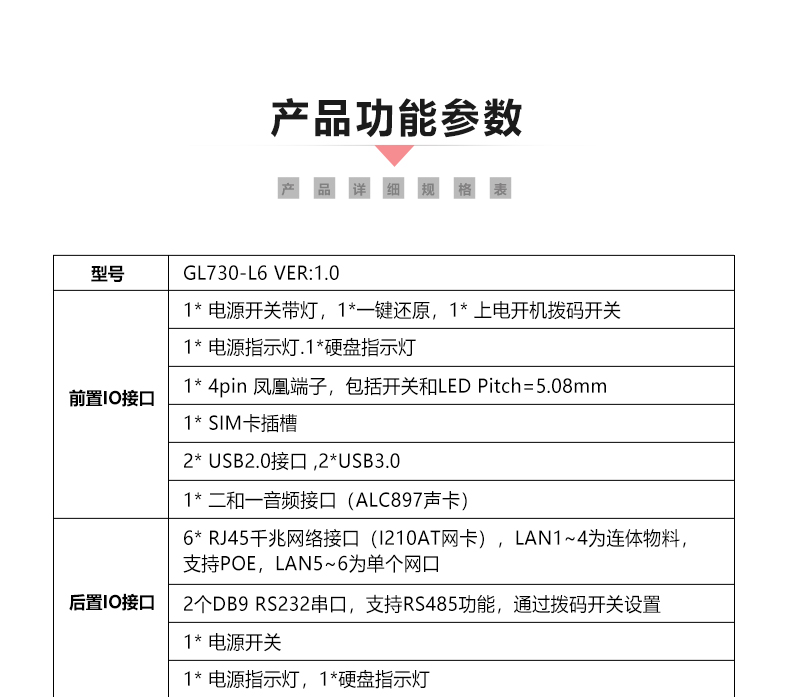 产品功能参数

产 品 详 细 规 格 表

| 型号 | GL730-L6 VER:1.0 |
|---|---|
| 前置IO接口 | 1* 电源开关带灯，1*一键还原，1* 上电开机拨码开关 |
| | 1* 电源指示灯.1*硬盘指示灯 |
| | 1* 4pin 凤凰端子，包括开关和LED Pitch=5.08mm |
| | 1* SIM卡插槽 |
| | 2* USB2.0接口 ,2*USB3.0 |
| | 1* 二和一音频接口（ALC897声卡） |
| 后置IO接口 | 6* RJ45千兆网络接口（I210AT网卡），LAN1~4为连体物料，支持POE，LAN5~6为单个网口 |
| | 2个DB9 RS232串口，支持RS485功能，通过拨码开关设置 |
| | 1* 电源开关 |
| | 1* 电源指示灯，1*硬盘指示灯 |